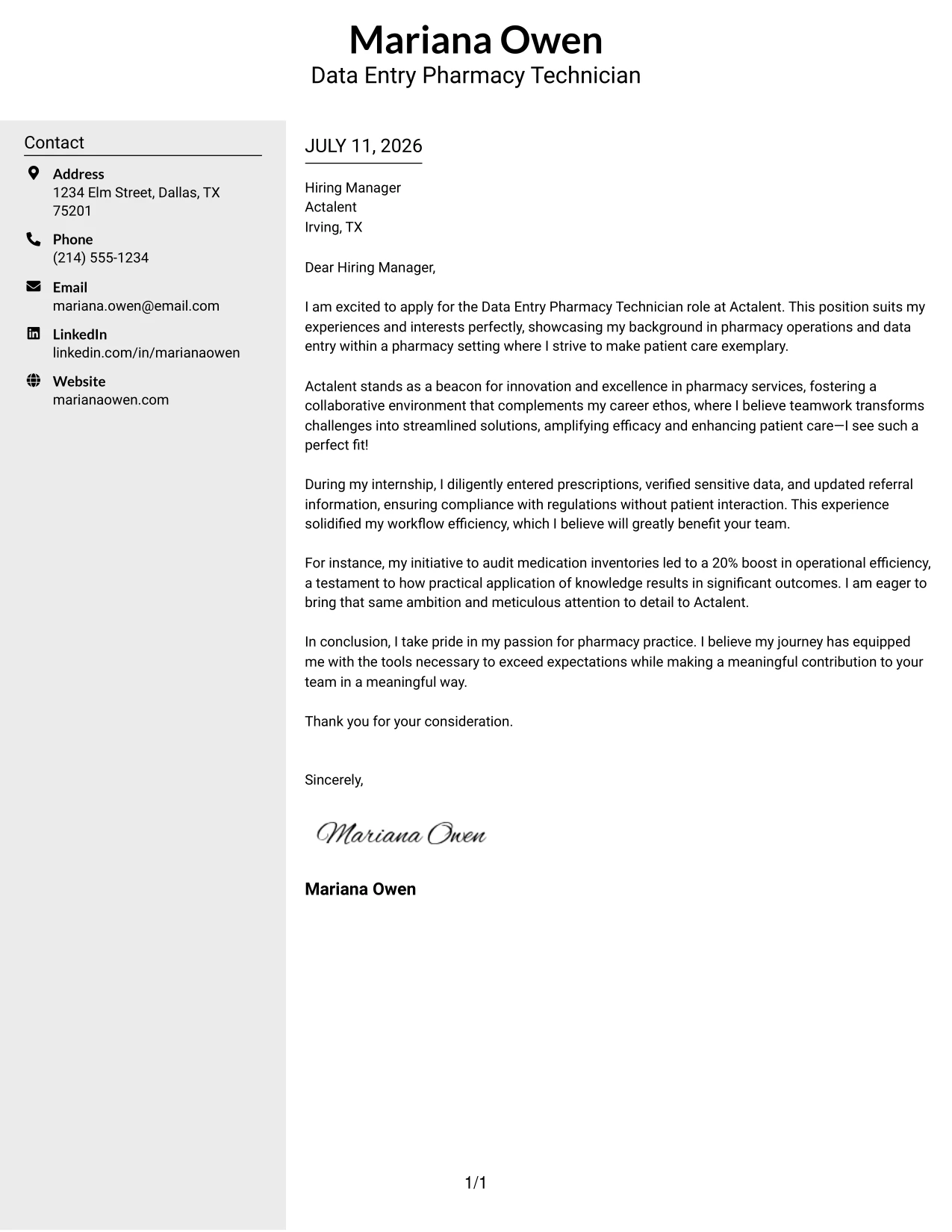 Mariana Owen
Data Entry Pharmacy Technician

Contact

Address
1234 Elm Street, Dallas, TX 75201

Phone
(214) 555-1234

Email
mariana.owen@email.com

LinkedIn
linkedin.com/in/marianaowen

Website
marianaowen.com

JULY 11, 2026

Hiring Manager
Actalent
Irving, TX

Dear Hiring Manager,

I am excited to apply for the Data Entry Pharmacy Technician role at Actalent. This position suits my experiences and interests perfectly, showcasing my background in pharmacy operations and data entry within a pharmacy setting where I strive to make patient care exemplary.

Actalent stands as a beacon for innovation and excellence in pharmacy services, fostering a collaborative environment that complements my career ethos, where I believe teamwork transforms challenges into streamlined solutions, amplifying efficacy and enhancing patient care—I see such a perfect fit!

During my internship, I diligently entered prescriptions, verified sensitive data, and updated referral information, ensuring compliance with regulations without patient interaction. This experience solidified my workflow efficiency, which I believe will greatly benefit your team.

For instance, my initiative to audit medication inventories led to a 20% boost in operational efficiency, a testament to how practical application of knowledge results in significant outcomes. I am eager to bring that same ambition and meticulous attention to detail to Actalent.

In conclusion, I take pride in my passion for pharmacy practice. I believe my journey has equipped me with the tools necessary to exceed expectations while making a meaningful contribution to your team in a meaningful way.

Thank you for your consideration.

Sincerely,

Mariana Owen

Mariana Owen

1/1